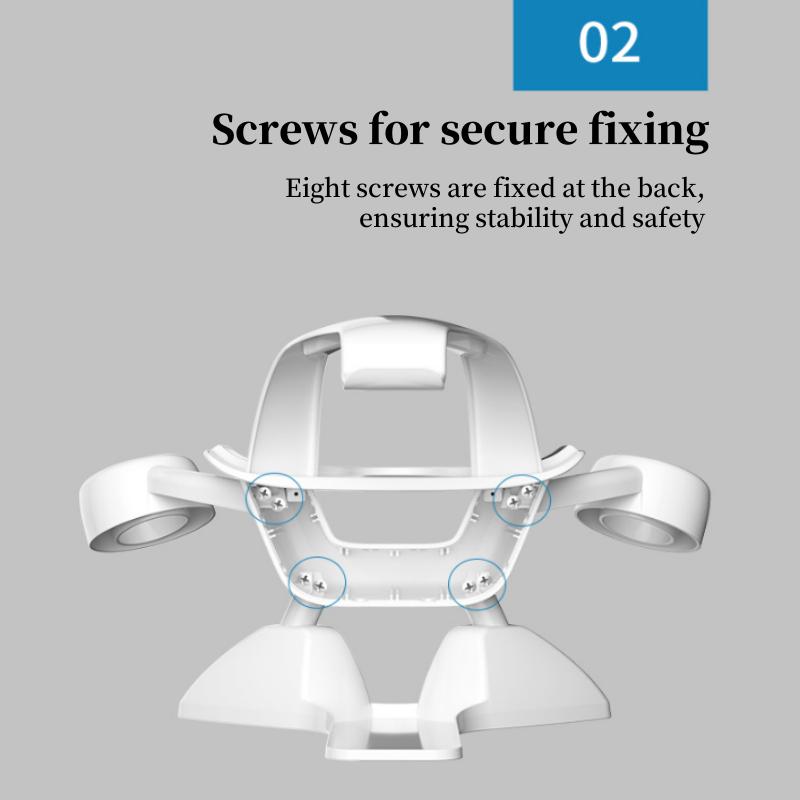 02

Screws for secure fixing

Eight screws are fixed at the back, ensuring stability and safety